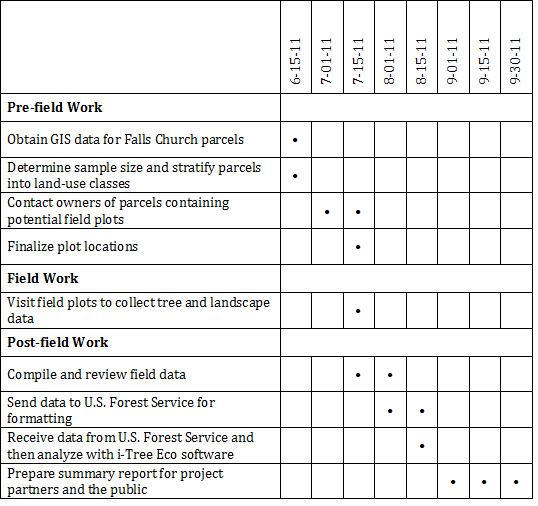 | | 6-15-11 | 7-01-11 | 7-15-11 | 8-01-11 | 8-15-11 | 9-01-11 | 9-15-11 | 9-30-11 |
|---|---|---|---|---|---|---|---|---|
| **Pre-field Work** | | | | | | | | |
| Obtain GIS data for Falls Church parcels | • | | | | | | | |
| Determine sample size and stratify parcels into land-use classes | • | | | | | | | |
| Contact owners of parcels containing potential field plots | | • | • | | | | | |
| Finalize plot locations | | | • | | | | | |
| **Field Work** | | | | | | | | |
| Visit field plots to collect tree and landscape data | | | • | | | | | |
| **Post-field Work** | | | | | | | | |
| Compile and review field data | | | • | • | | | | |
| Send data to U.S. Forest Service for formatting | | | | • | • | | | |
| Receive data from U.S. Forest Service and then analyze with i-Tree Eco software | | | | | • | | | |
| Prepare summary report for project partners and the public | | | | | | • | • | • |